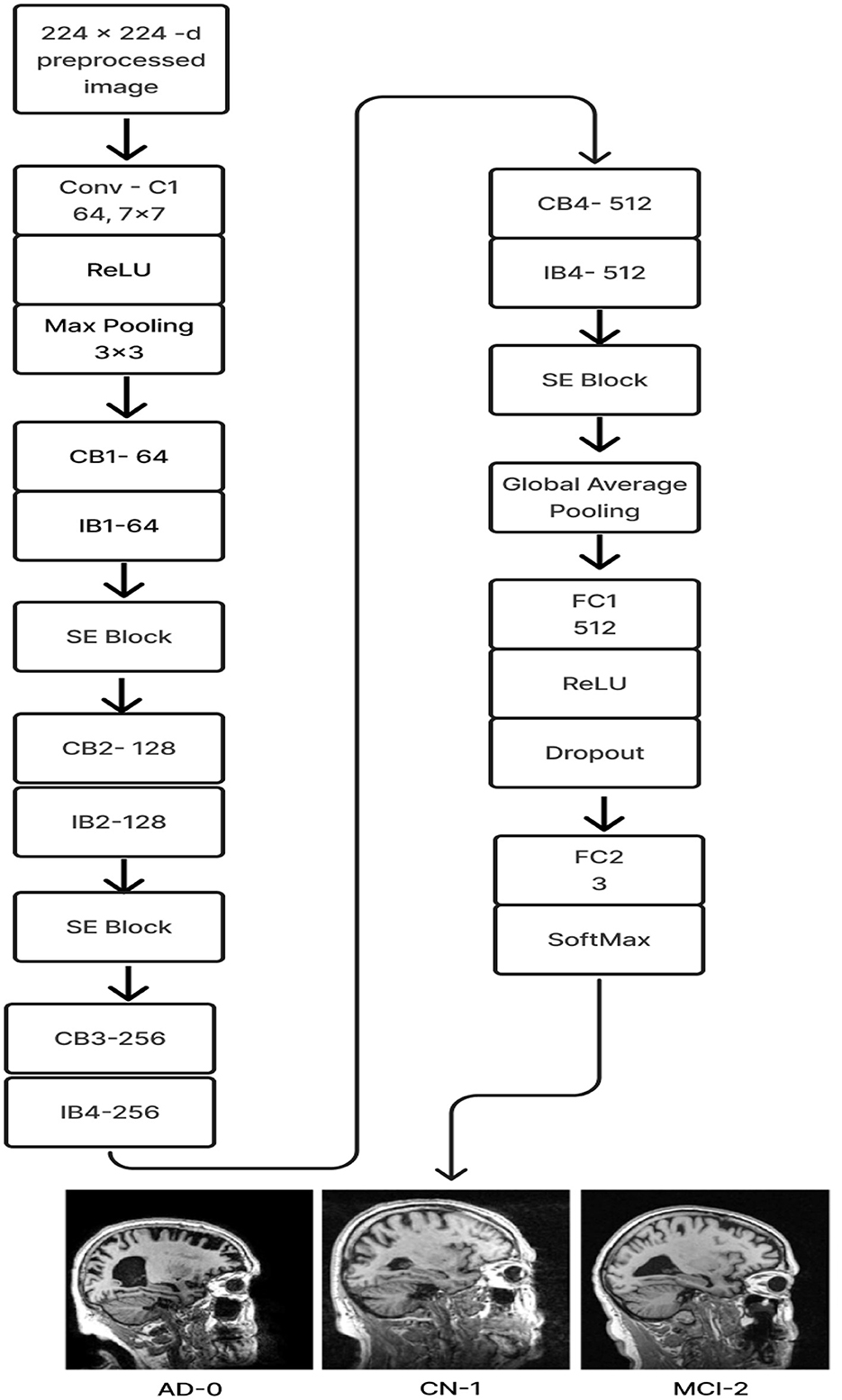 224 × 224 -d preprocessed image

Conv - C1
64, 7×7

ReLU

Max Pooling
3×3

CB1- 64

IB1-64

SE Block

CB2- 128

IB2-128

SE Block

CB3-256

IB4-256

CB4- 512

IB4- 512

SE Block

Global Average Pooling

FC1
512

ReLU

Dropout

FC2
3

SoftMax

AD-0

CN-1

MCI-2